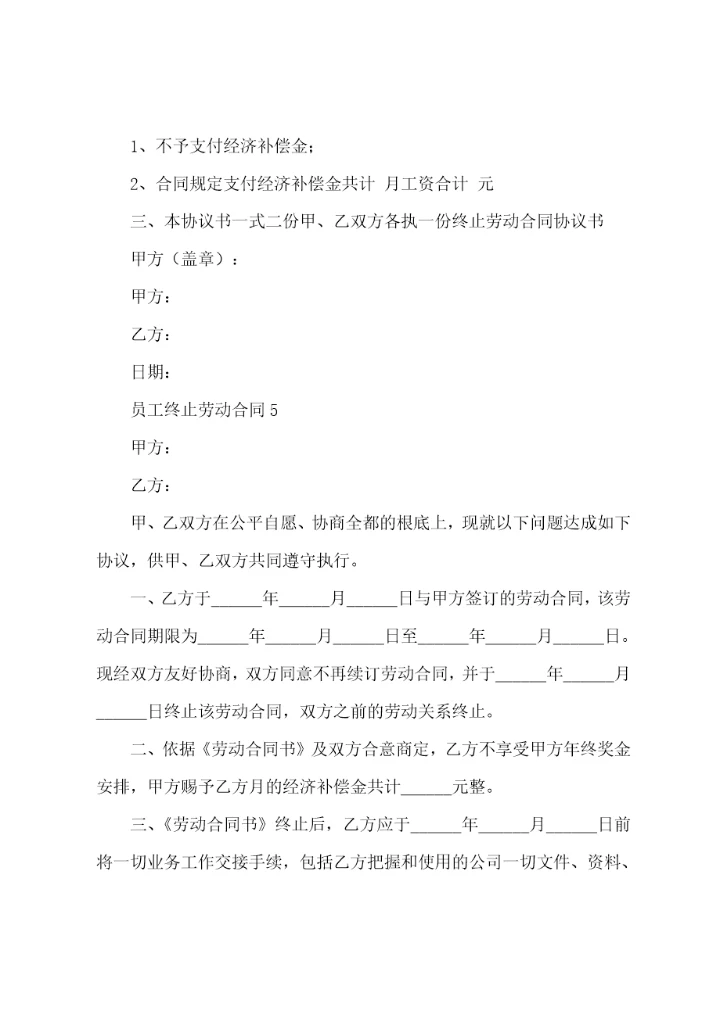 1、不予支付经济补偿金；

2、合同规定支付经济补偿金共计 月工资合计 元

三、本协议书一式二份甲、乙双方各执一份终止劳动合同协议书

甲方（盖章）：

甲方：

乙方：

日期：

员工终止劳动合同 5

甲方：

乙方：

甲、乙双方在公平自愿、协商全都的根底上，现就以下问题达成如下协议，供甲、乙双方共同遵守执行。

一、乙方于______年______月______日与甲方签订的劳动合同，该劳动合同期限为______年______月______日至______年______月______日。现经双方友好协商，双方同意不再续订劳动合同，并于______年______月______日终止该劳动合同，双方之前的劳动关系终止。

二、依据《劳动合同书》及双方合意商定，乙方不享受甲方年终奖金安排，甲方赐予乙方月的经济补偿金共计______元整。

三、《劳动合同书》终止后，乙方应于______年______月______日前将一切业务工作交接手续，包括乙方把握和使用的公司一切文件、资料、